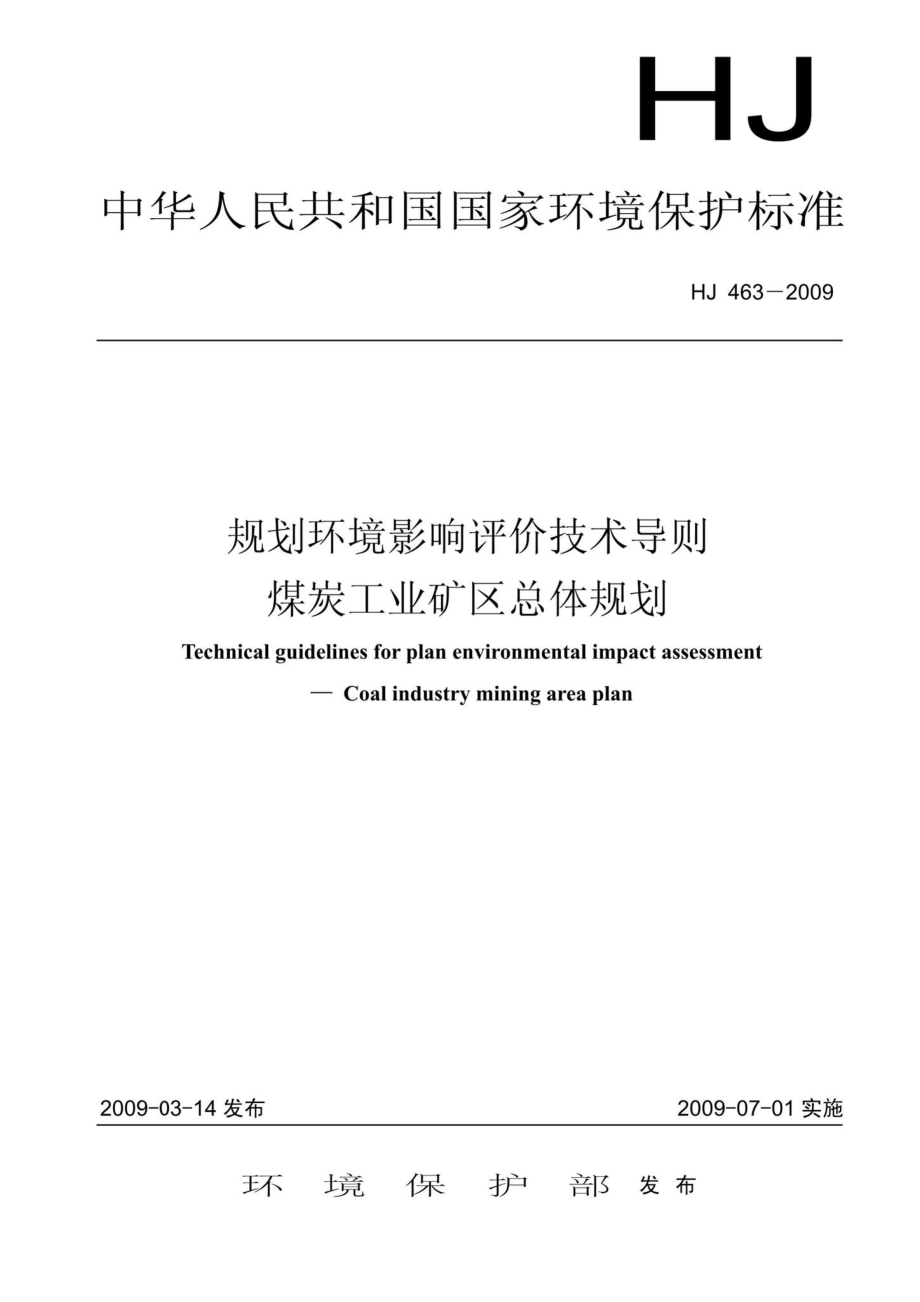 HJ

中华人民共和国国家环境保护标准

HJ 463－2009

规划环境影响评价技术导则
煤炭工业矿区总体规划

Technical guidelines for plan environmental impact assessment
— Coal industry mining area plan

2009-03-14 发布

2009-07-01 实施

环 境 保 护 部 发布